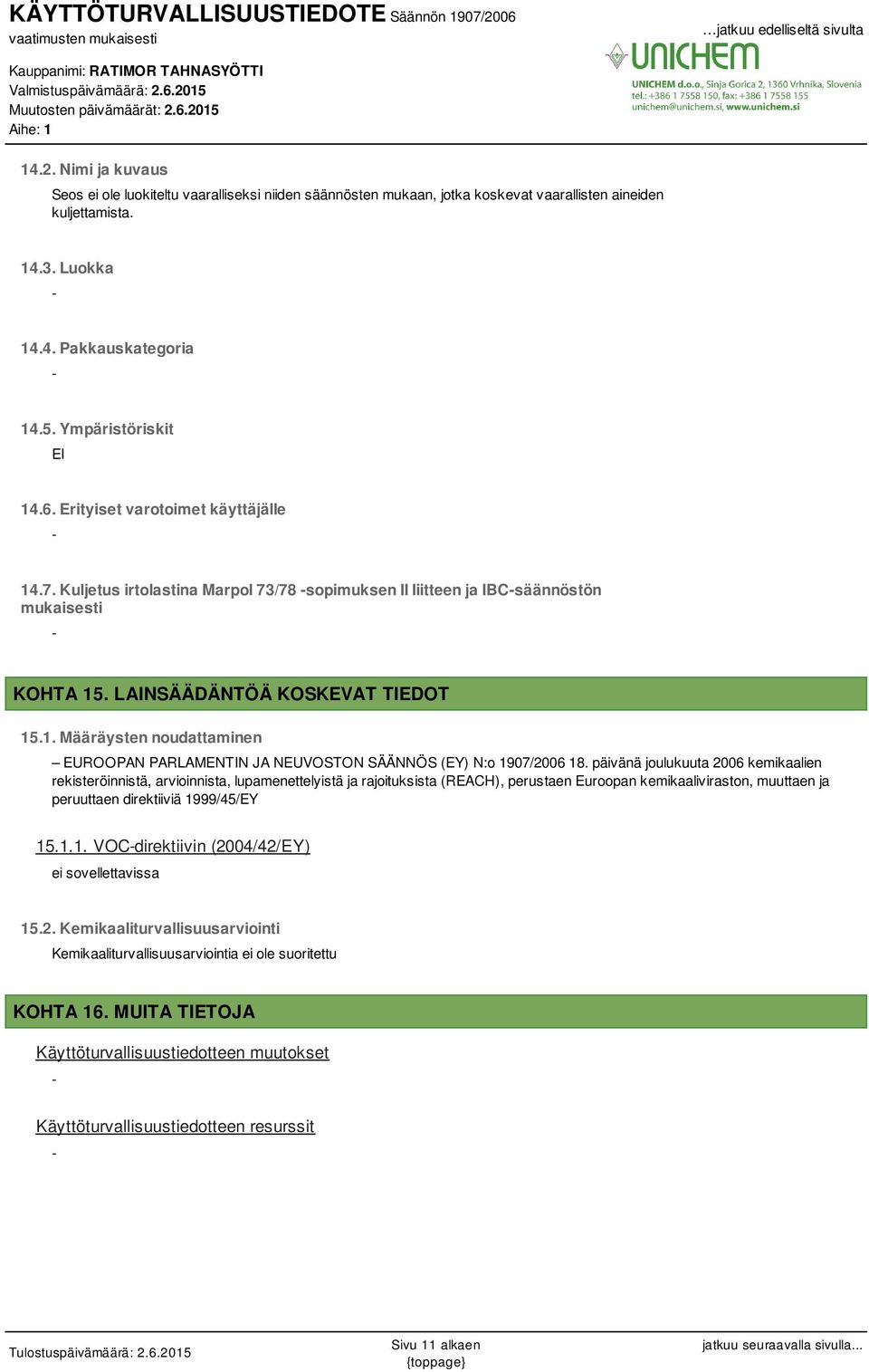 KÄYTTÖTURVALLISUUSTIEDOTE Säännön 1907/2006 vaatimusten mukaisesti

…jatkuu edelliseltä sivulta

Kauppanimi: RATIMOR TAHNASYÖTTI
Valmistuspäivämäärä: 2.6.2015
Muutosten päivämäärät: 2.6.2015
Aihe: 1

UNICHEM
UNICHEM d.o.o., Sinja Gorica 2, 1360 Vrhnika, Slovenia
tel.: +386 1 7558 150, fax: +386 1 7558 155
unichem@unichem.si, www.unichem.si

14.2. Nimi ja kuvaus

Seos ei ole luokiteltu vaaralliseksi niiden säännösten mukaan, jotka koskevat vaarallisten aineiden kuljettamista.

14.3. Luokka

-

14.4. Pakkauskategoria

-

14.5. Ympäristöriskit

EI

14.6. Erityiset varotoimet käyttäjälle

-

14.7. Kuljetus irtolastina Marpol 73/78 -sopimuksen II liitteen ja IBC-säännöstön mukaisesti

-

KOHTA 15. LAINSÄÄDÄNTÖÄ KOSKEVAT TIEDOT

15.1. Määräysten noudattaminen

– EUROOPAN PARLAMENTIN JA NEUVOSTON SÄÄNNÖS (EY) N:o 1907/2006 18. päivänä joulukuuta 2006 kemikaalien rekisteröinnistä, arvioinnista, lupamenettelyistä ja rajoituksista (REACH), perustaen Euroopan kemikaaliviraston, muuttaen ja peruuttaen direktiiviä 1999/45/EY

15.1.1. VOC-direktiivin (2004/42/EY)

ei sovellettavissa

15.2. Kemikaaliturvallisuusarviointi

Kemikaaliturvallisuusarviointia ei ole suoritettu

KOHTA 16. MUITA TIETOJA

Käyttöturvallisuustiedotteen muutokset

-

Käyttöturvallisuustiedotteen resurssit

-

Tulostuspäivämäärä: 2.6.2015

Sivu 11 alkaen
{toppage}

jatkuu seuraavalla sivulla...